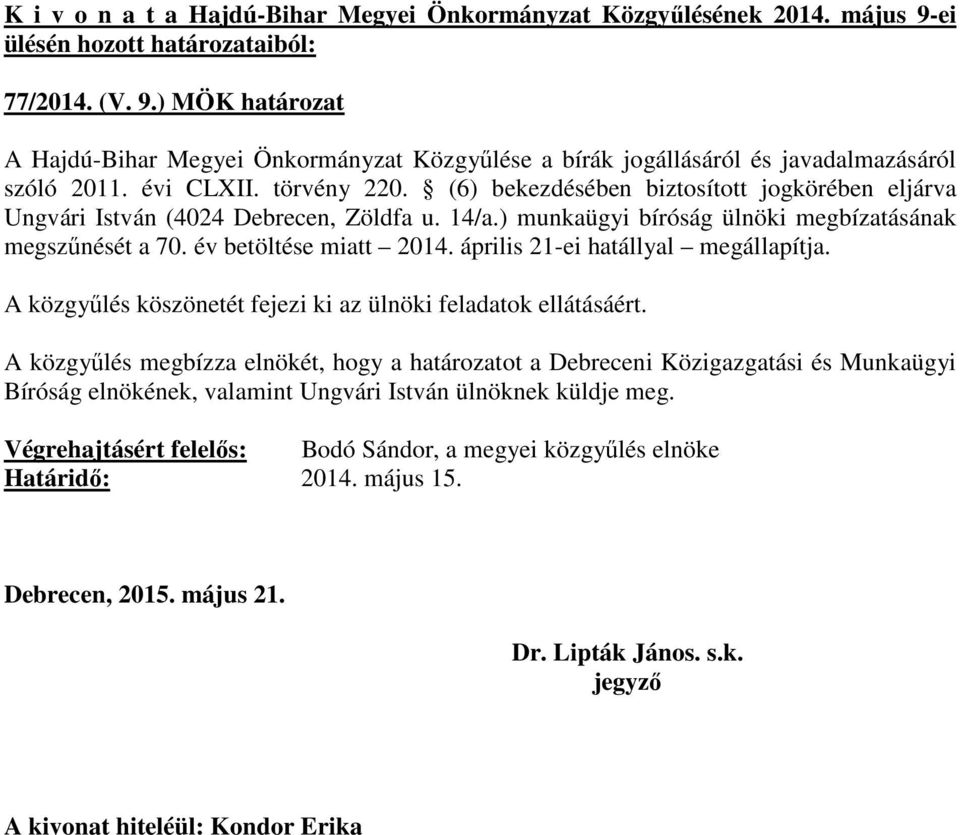 K i v o n a t a Hajdú-Bihar Megyei Önkormányzat Közgyűlésének 2014. május 9-ei ülésén hozott határozataiból:

77/2014. (V. 9.) MÖK határozat

A Hajdú-Bihar Megyei Önkormányzat Közgyűlése a bírák jogállásáról és javadalmazásáról szóló 2011. évi CLXII. törvény 220. § (6) bekezdésében biztosított jogkörében eljárva Ungvári István (4024 Debrecen, Zöldfa u. 14/a.) munkaügyi bíróság ülnöki megbízatásának megszűnését a 70. év betöltése miatt – 2014. április 21-ei hatállyal – megállapítja.

A közgyűlés köszönetét fejezi ki az ülnöki feladatok ellátásáért.

A közgyűlés megbízza elnökét, hogy a határozatot a Debreceni Közigazgatási és Munkaügyi Bíróság elnökének, valamint Ungvári István ülnöknek küldje meg.

Végrehajtásért felelős: Bodó Sándor, a megyei közgyűlés elnöke
Határidő: 2014. május 15.

Debrecen, 2015. május 21.

Dr. Lipták János. s.k.
jegyző

A kivonat hiteléül: Kondor Erika